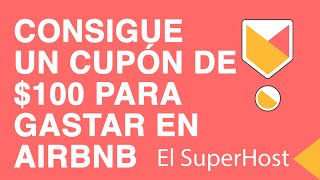 CONSIGUE UN CUPÓN DE \$100 PARA GASTAR EN AIRBNB

El SuperHost